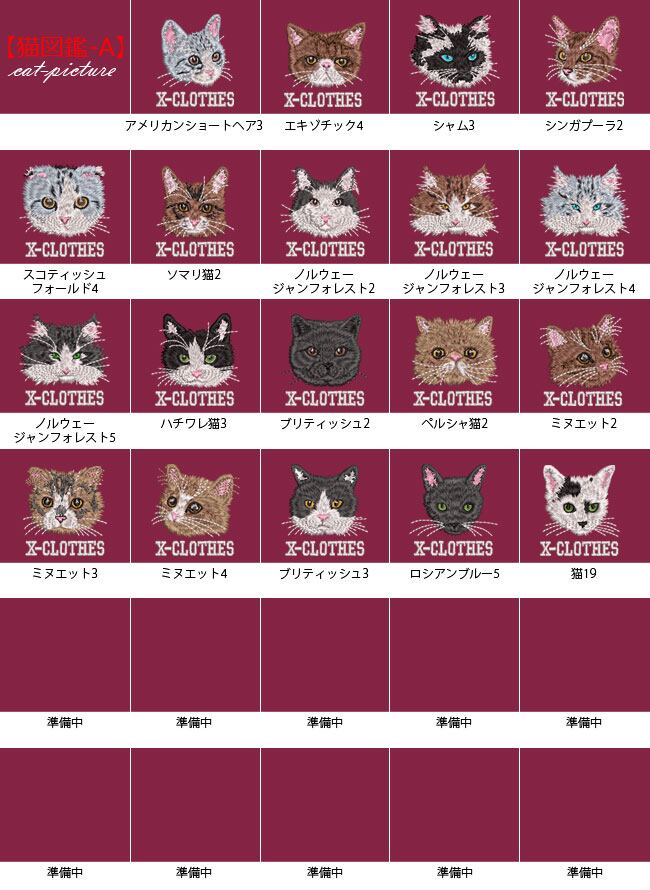 【猫図鑑-A】
cat-picture

X-CLOTHES
アメリカンショートヘア3

X-CLOTHES
エキゾチック4

X-CLOTHES
シャム3

X-CLOTHES
シンガプーラ2

X-CLOTHES
スコティッシュ
フォールド4

X-CLOTHES
ソマリ猫2

X-CLOTHES
ノルウェー
ジャンフォレスト2

X-CLOTHES
ノルウェー
ジャンフォレスト3

X-CLOTHES
ノルウェー
ジャンフォレスト4

X-CLOTHES
ノルウェー
ジャンフォレスト5

X-CLOTHES
ハチワレ猫3

X-CLOTHES
ブリティッシュ2

X-CLOTHES
ペルシャ猫2

X-CLOTHES
ミヌエット2

X-CLOTHES
ミヌエット3

X-CLOTHES
ミヌエット4

X-CLOTHES
ブリティッシュ3

X-CLOTHES
ロシアンブルー5

X-CLOTHES
猫19

準備中

準備中

準備中

準備中

準備中

準備中

準備中

準備中

準備中

準備中